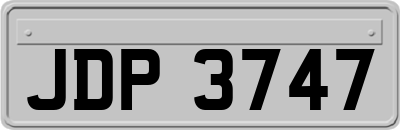 JDP 3747